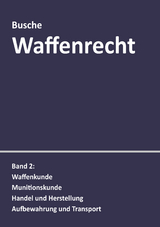 Busche

Waffenrecht

Band 2:
Waffenkunde
Munitionskunde
Handel und Herstellung
Aufbewahrung und Transport